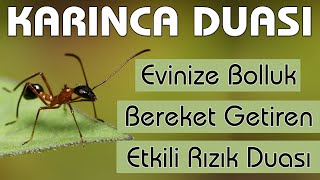 KARINCA DUASI

Evinize Bolluk

Bereket Getiren

Etkili Rızık Duası